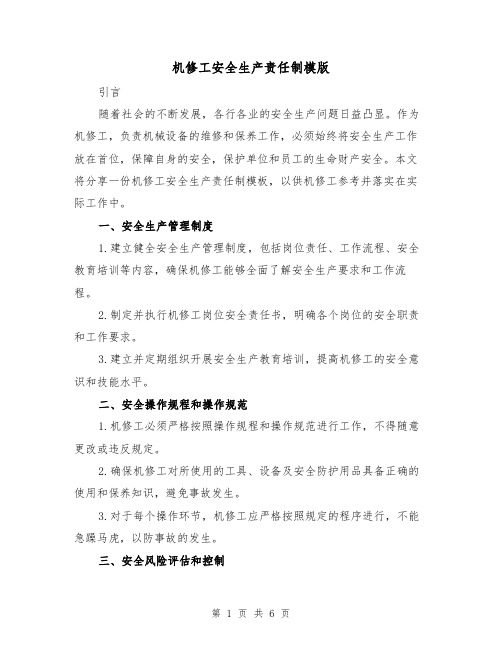 机修工安全生产责任制模版

引言

随着社会的不断发展，各行各业的安全生产问题日益凸显。作为机修工，负责机械设备的维修和保养工作，必须始终将安全生产工作放在首位，保障自身的安全，保护单位和员工的生命财产安全。本文将分享一份机修工安全生产责任制模板，以供机修工参考并落实在实际工作中。

一、安全生产管理制度

1. 建立健全安全生产管理制度，包括岗位责任、工作流程、安全教育培训等内容，确保机修工能够全面了解安全生产要求和工作流程。

2. 制定并执行机修工岗位安全责任书，明确各个岗位的安全职责和工作要求。

3. 建立并定期组织开展安全生产教育培训，提高机修工的安全意识和技能水平。

二、安全操作规程和操作规范

1. 机修工必须严格按照操作规程和操作规范进行工作，不得随意更改或违反规定。

2. 确保机修工对所使用的工具、设备及安全防护用品具备正确的使用和保养知识，避免事故发生。

3. 对于每个操作环节，机修工应严格按照规定的程序进行，不能急躁马虎，以防事故的发生。

三、安全风险评估和控制

第 1 页 共 6 页